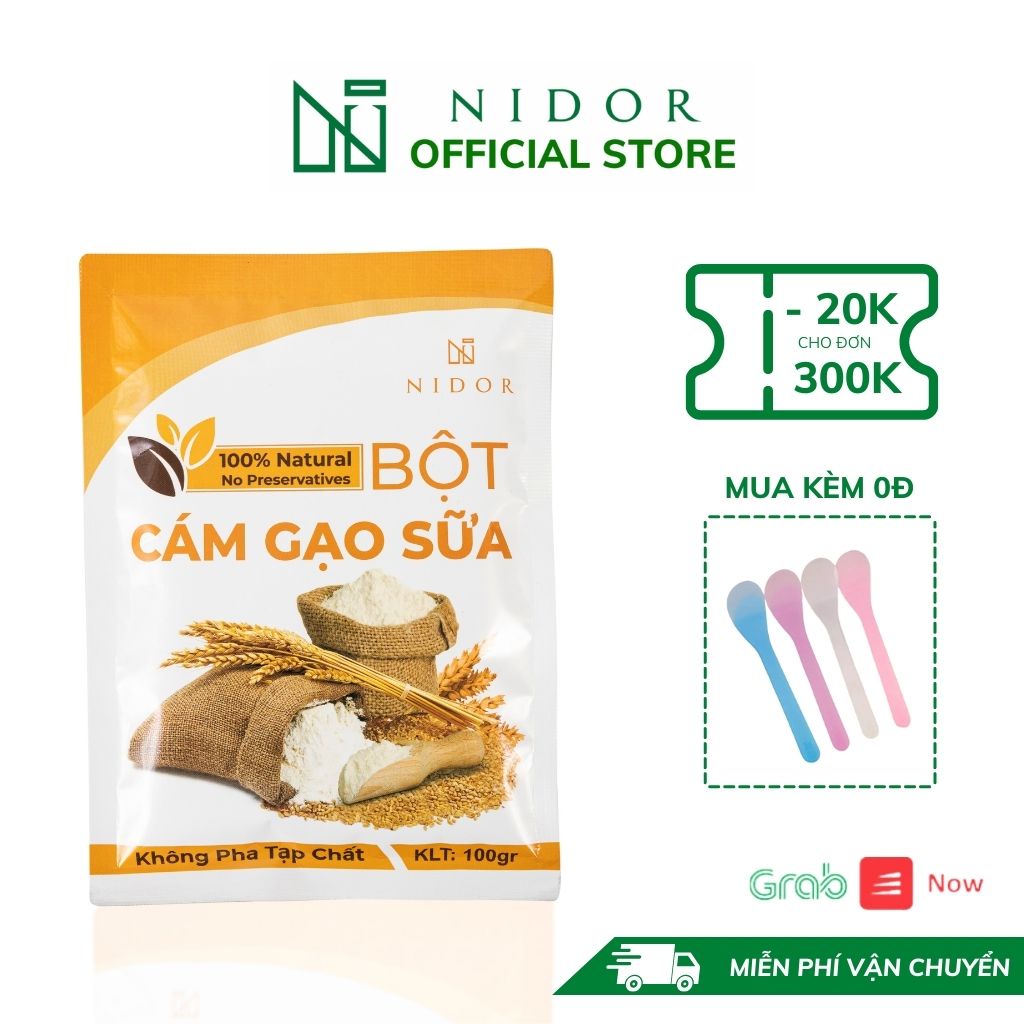 NIDOR
OFFICIAL STORE

NIDOR

100% Natural
No Preservatives

BỘT
CÁM GẠO SỮA

Không Pha Tạp Chất
KLT: 100gr

- 20K
CHO ĐƠN
300K

MUA KÈM 0Đ

Grab
Now

MIỄN PHÍ VẬN CHUYỂN